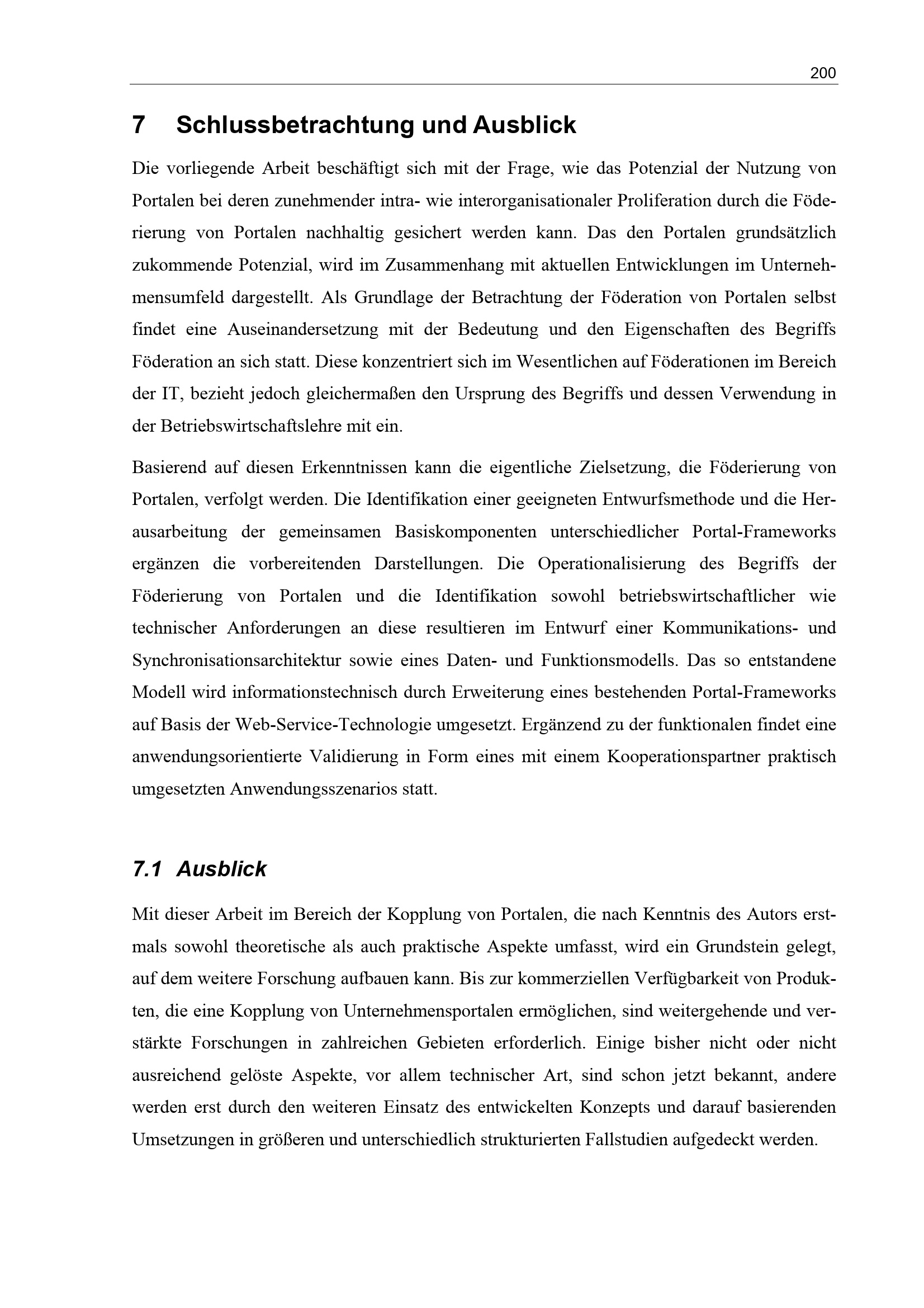 200

7 Schlussbetrachtung und Ausblick

Die vorliegende Arbeit beschäftigt sich mit der Frage, wie das Potenzial der Nutzung von Portalen bei deren zunehmender intra- wie interorganisationaler Proliferation durch die Föderierung von Portalen nachhaltig gesichert werden kann. Das den Portalen grundsätzlich zukommende Potenzial, wird im Zusammenhang mit aktuellen Entwicklungen im Unternehmensumfeld dargestellt. Als Grundlage der Betrachtung der Föderation von Portalen selbst findet eine Auseinandersetzung mit der Bedeutung und den Eigenschaften des Begriffs Föderation an sich statt. Diese konzentriert sich im Wesentlichen auf Föderationen im Bereich der IT, bezieht jedoch gleichermaßen den Ursprung des Begriffs und dessen Verwendung in der Betriebswirtschaftslehre mit ein.

Basierend auf diesen Erkenntnissen kann die eigentliche Zielsetzung, die Föderierung von Portalen, verfolgt werden. Die Identifikation einer geeigneten Entwurfsmethode und die Herausarbeitung der gemeinsamen Basiskomponenten unterschiedlicher Portal-Frameworks ergänzen die vorbereitenden Darstellungen. Die Operationalisierung des Begriffs der Föderierung von Portalen und die Identifikation sowohl betriebswirtschaftlicher wie technischer Anforderungen an diese resultieren im Entwurf einer Kommunikations- und Synchronisationsarchitektur sowie eines Daten- und Funktionsmodells. Das so entstandene Modell wird informationstechnisch durch Erweiterung eines bestehenden Portal-Frameworks auf Basis der Web-Service-Technologie umgesetzt. Ergänzend zu der funktionalen findet eine anwendungsorientierte Validierung in Form eines mit einem Kooperationspartner praktisch umgesetzten Anwendungsszenarios statt.

7.1 Ausblick

Mit dieser Arbeit im Bereich der Kopplung von Portalen, die nach Kenntnis des Autors erstmals sowohl theoretische als auch praktische Aspekte umfasst, wird ein Grundstein gelegt, auf dem weitere Forschung aufbauen kann. Bis zur kommerziellen Verfügbarkeit von Produkten, die eine Kopplung von Unternehmensportalen ermöglichen, sind weitergehende und verstärkte Forschungen in zahlreichen Gebieten erforderlich. Einige bisher nicht oder nicht ausreichend gelöste Aspekte, vor allem technischer Art, sind schon jetzt bekannt, andere werden erst durch den weiteren Einsatz des entwickelten Konzepts und darauf basierenden Umsetzungen in größeren und unterschiedlich strukturierten Fallstudien aufgedeckt werden.